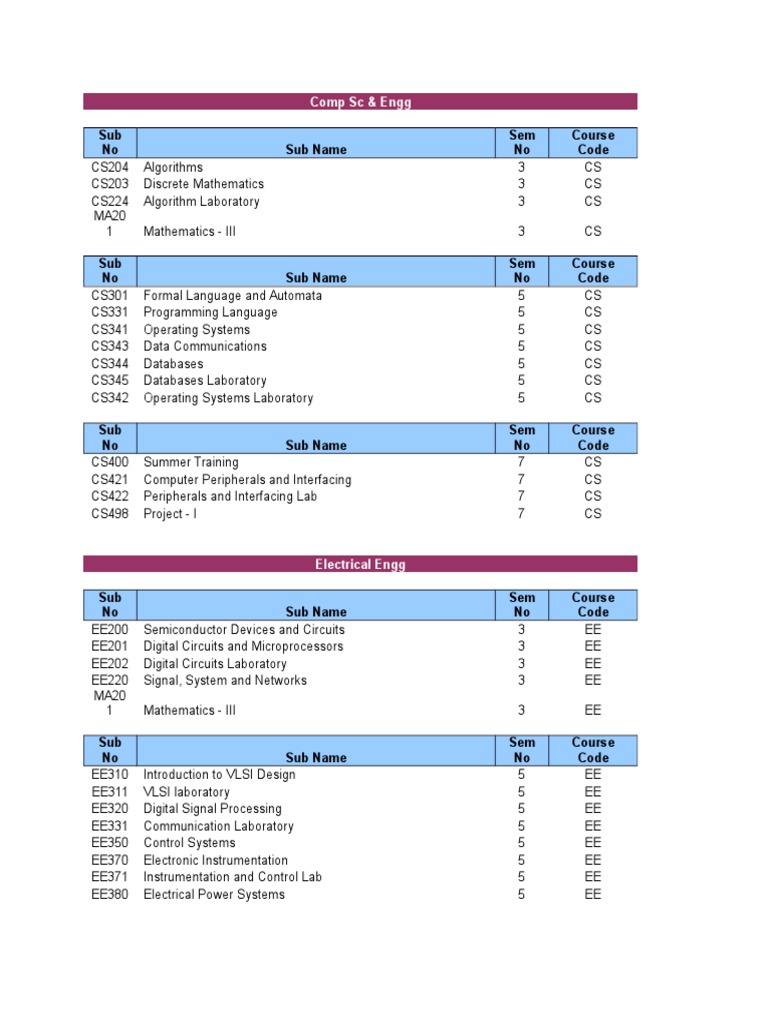 Comp Sc & Engg

| Sub No | Sub Name | Sem No | Course Code |
|---|---|---|---|
| CS204 | Algorithms | 3 | CS |
| CS203 | Discrete Mathematics | 3 | CS |
| CS224 | Algorithm Laboratory | 3 | CS |
| MA201 | Mathematics - III | 3 | CS |

| Sub No | Sub Name | Sem No | Course Code |
|---|---|---|---|
| CS301 | Formal Language and Automata | 5 | CS |
| CS331 | Programming Language | 5 | CS |
| CS341 | Operating Systems | 5 | CS |
| CS343 | Data Communications | 5 | CS |
| CS344 | Databases | 5 | CS |
| CS345 | Databases Laboratory | 5 | CS |
| CS342 | Operating Systems Laboratory | 5 | CS |

| Sub No | Sub Name | Sem No | Course Code |
|---|---|---|---|
| CS400 | Summer Training | 7 | CS |
| CS421 | Computer Peripherals and Interfacing | 7 | CS |
| CS422 | Peripherals and Interfacing Lab | 7 | CS |
| CS498 | Project - I | 7 | CS |

Electrical Engg

| Sub No | Sub Name | Sem No | Course Code |
|---|---|---|---|
| EE200 | Semiconductor Devices and Circuits | 3 | EE |
| EE201 | Digital Circuits and Microprocessors | 3 | EE |
| EE202 | Digital Circuits Laboratory | 3 | EE |
| EE220 | Signal, System and Networks | 3 | EE |
| MA201 | Mathematics - III | 3 | EE |

| Sub No | Sub Name | Sem No | Course Code |
|---|---|---|---|
| EE310 | Introduction to VLSI Design | 5 | EE |
| EE311 | VLSI laboratory | 5 | EE |
| EE320 | Digital Signal Processing | 5 | EE |
| EE331 | Communication Laboratory | 5 | EE |
| EE350 | Control Systems | 5 | EE |
| EE370 | Electronic Instrumentation | 5 | EE |
| EE371 | Instrumentation and Control Lab | 5 | EE |
| EE380 | Electrical Power Systems | 5 | EE |